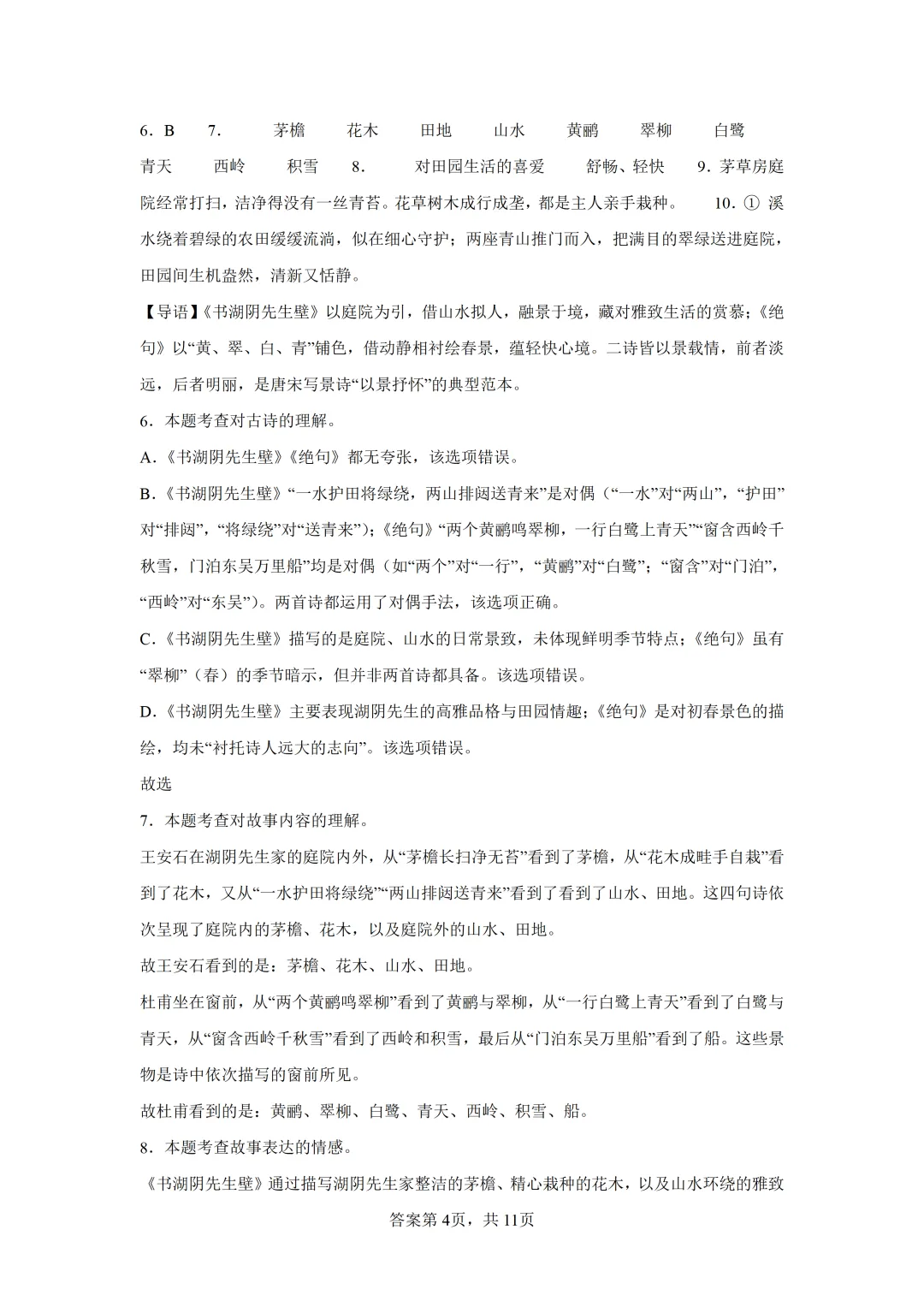 6．B　7．　茅檐　花木　田地　山水　黄鹂　翠柳　白鹭　青天　西岭　积雪　8．　对田园生活的喜爱　舒畅、轻快　9．茅草房庭院经常打扫，洁净得没有一丝青苔。花草树木成行成垄，都是主人亲手栽种。　10．① 溪水绕着碧绿的农田缓缓流淌，似在细心守护；两座青山推门而入，把满目的翠绿送进庭院，田园间生机盎然，清新又恬静。

【导语】《书湖阴先生壁》以庭院为引，借山水拟人，融景于境，藏对雅致生活的赏慕；《绝句》以“黄、翠、白、青”铺色，借动静相衬绘春景，蕴轻快心境。二诗皆以景载情，前者淡远，后者明丽，是唐宋写景诗“以景抒怀”的典型范本。

6．本题考查对古诗的理解。

A．《书湖阴先生壁》《绝句》都无夸张，该选项错误。

B．《书湖阴先生壁》“一水护田将绿绕，两山排闼送青来”是对偶（“一水”对“两山”，“护田”对“排闼”，“将绿绕”对“送青来”）；《绝句》“两个黄鹂鸣翠柳，一行白鹭上青天”“窗含西岭千秋雪，门泊东吴万里船”均是对偶（如“两个”对“一行”，“黄鹂”对“白鹭”；“窗含”对“门泊”，“西岭”对“东吴”）。两首诗都运用了对偶手法，该选项正确。

C．《书湖阴先生壁》描写的是庭院、山水的日常景致，未体现鲜明季节特点；《绝句》虽有“翠柳”（春）的季节暗示，但并非两首诗都具备。该选项错误。

D．《书湖阴先生壁》主要表现湖阴先生的高雅品格与田园情趣；《绝句》是对初春景色的描绘，均未“衬托诗人远大的志向”。该选项错误。

故选

7．本题考查对故事内容的理解。

王安石在湖阴先生家的庭院内外，从“茅檐长扫净无苔”看到了茅檐，从“花木成畦手自栽”看到了花木，又从“一水护田将绿绕”“两山排闼送青来”看到了看到了山水、田地。这四句诗依次呈现了庭院内的茅檐、花木，以及庭院外的山水、田地。

故王安石看到的是：茅檐、花木、山水、田地。

杜甫坐在窗前，从“两个黄鹂鸣翠柳”看到了黄鹂与翠柳，从“一行白鹭上青天”看到了白鹭与青天，从“窗含西岭千秋雪”看到了西岭和积雪，最后从“门泊东吴万里船”看到了船。这些景物是诗中依次描写的窗前所见。

故杜甫看到的是：黄鹂、翠柳、白鹭、青天、西岭、积雪、船。

8．本题考查故事表达的情感。

《书湖阴先生壁》通过描写湖阴先生家整洁的茅檐、精心栽种的花木，以及山水环绕的雅致

答案第4页，共11页